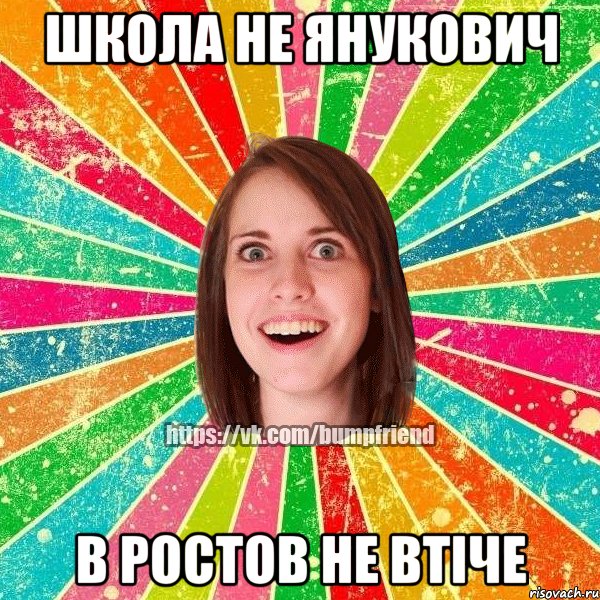 ШКОЛА НЕ ЯНУКОВИЧ

https://vk.com/bumpfriend

В РОСТОВ НЕ ВТІЧЕ

risovach.ru